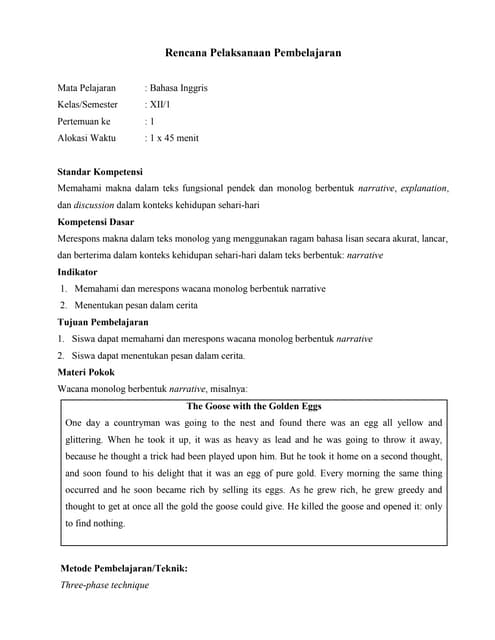 Rencana Pelaksanaan Pembelajaran

Mata Pelajaran : Bahasa Inggris
Kelas/Semester : XII/1
Pertemuan ke : 1
Alokasi Waktu : 1 x 45 menit

Standar Kompetensi
Memahami makna dalam teks fungsional pendek dan monolog berbentuk narrative, explanation, dan discussion dalam konteks kehidupan sehari-hari
Kompetensi Dasar
Merespons makna dalam teks monolog yang menggunakan ragam bahasa lisan secara akurat, lancar, dan berterima dalam konteks kehidupan sehari-hari dalam teks berbentuk: narrative
Indikator
1. Memahami dan merespons wacana monolog berbentuk narrative
2. Menentukan pesan dalam cerita
Tujuan Pembelajaran
1. Siswa dapat memahami dan merespons wacana monolog berbentuk narrative
2. Siswa dapat menentukan pesan dalam cerita.
Materi Pokok
Wacana monolog berbentuk narrative, misalnya:

The Goose with the Golden Eggs
One day a countryman was going to the nest and found there was an egg all yellow and glittering. When he took it up, it was as heavy as lead and he was going to throw it away, because he thought a trick had been played upon him. But he took it home on a second thought, and soon found to his delight that it was an egg of pure gold. Every morning the same thing occurred and he soon became rich by selling its eggs. As he grew rich, he grew greedy and thought to get at once all the gold the goose could give. He killed the goose and opened it: only to find nothing.

Metode Pembelajaran/Teknik:
Three-phase technique